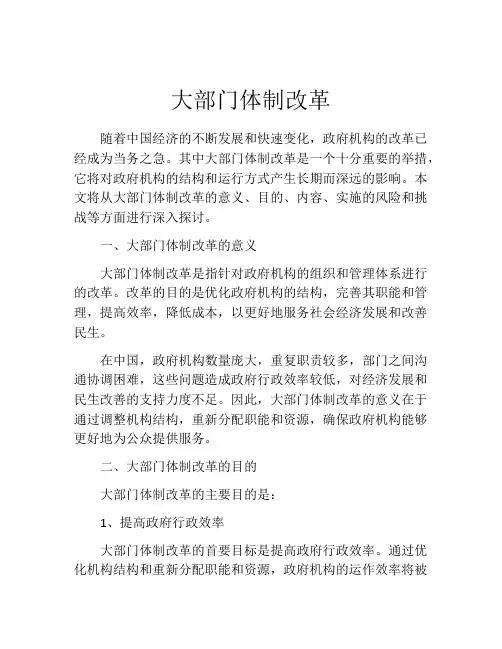 大部门体制改革

随着中国经济的不断发展和快速变化，政府机构的改革已经成为当务之急。其中大部门体制改革是一个十分重要的举措，它将对政府机构的结构和运行方式产生长期而深远的影响。本文将从大部门体制改革的意义、目的、内容、实施的风险和挑战等方面进行深入探讨。

一、大部门体制改革的意义

大部门体制改革是指针对政府机构的组织和管理体系进行的改革。改革的目的是优化政府机构的结构，完善其职能和管理，提高效率，降低成本，以更好地服务社会经济发展和改善民生。

在中国，政府机构数量庞大，重复职责较多，部门之间沟通协调困难，这些问题造成政府行政效率较低，对经济发展和民生改善的支持力度不足。因此，大部门体制改革的意义在于通过调整机构结构，重新分配职能和资源，确保政府机构能够更好地为公众提供服务。

二、大部门体制改革的目的

大部门体制改革的主要目的是：

1、提高政府行政效率

大部门体制改革的首要目标是提高政府行政效率。通过优化机构结构和重新分配职能和资源，政府机构的运作效率将被